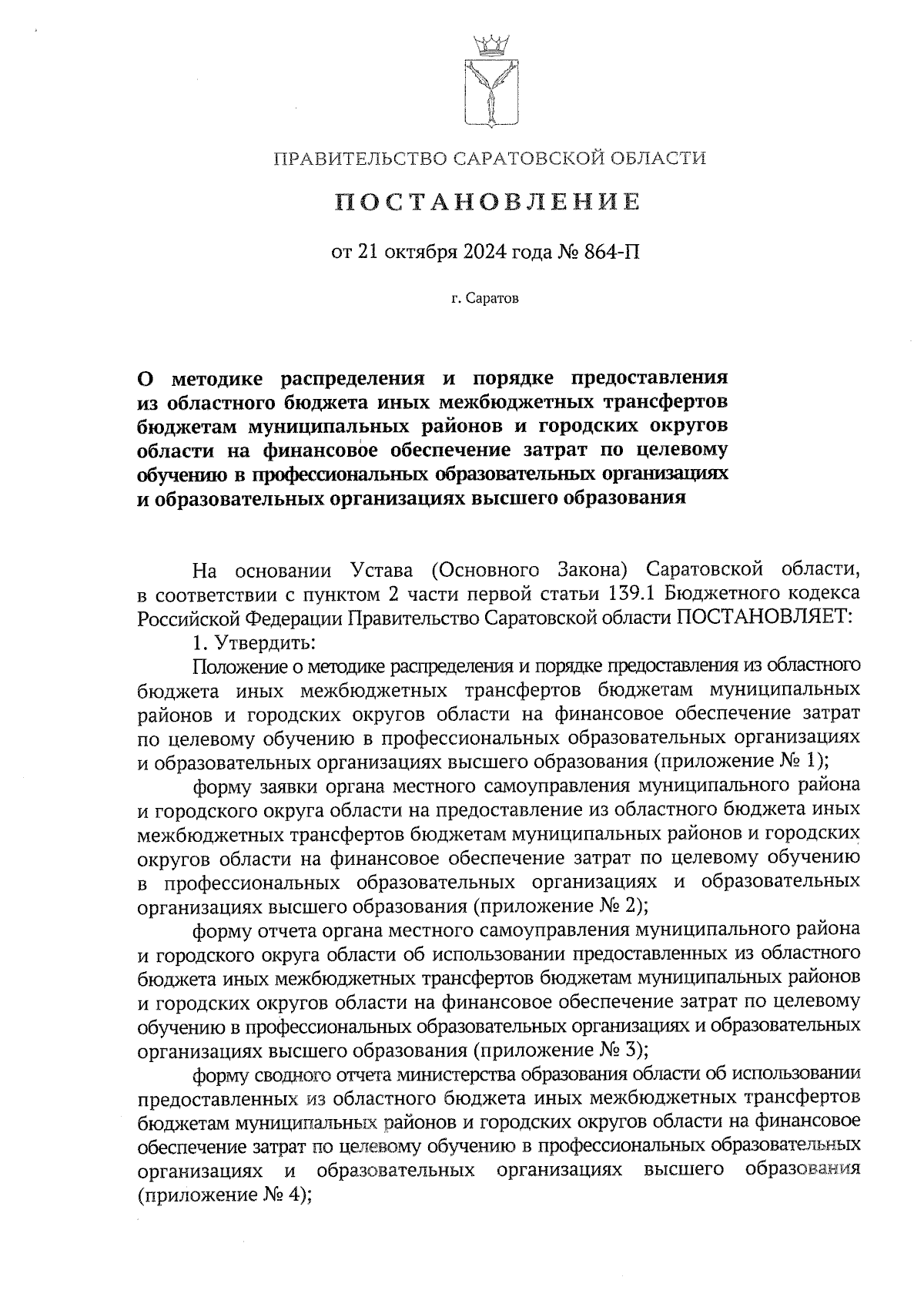 ПРАВИТЕЛЬСТВО САРАТОВСКОЙ ОБЛАСТИ

ПОСТАНОВЛЕНИЕ

от 21 октября 2024 года № 864-П

г. Саратов

О методике распределения и порядке предоставления из областного бюджета иных межбюджетных трансфертов бюджетам муниципальных районов и городских округов области на финансовое обеспечение затрат по целевому обучению в профессиональных образовательных организациях и образовательных организациях высшего образования

На основании Устава (Основного Закона) Саратовской области, в соответствии с пунктом 2 части первой статьи 139.1 Бюджетного кодекса Российской Федерации Правительство Саратовской области ПОСТАНОВЛЯЕТ:

1. Утвердить:

Положение о методике распределения и порядке предоставления из областного бюджета иных межбюджетных трансфертов бюджетам муниципальных районов и городских округов области на финансовое обеспечение затрат по целевому обучению в профессиональных образовательных организациях и образовательных организациях высшего образования (приложение № 1);

форму заявки органа местного самоуправления муниципального района и городского округа области на предоставление из областного бюджета иных межбюджетных трансфертов бюджетам муниципальных районов и городских округов области на финансовое обеспечение затрат по целевому обучению в профессиональных образовательных организациях и образовательных организациях высшего образования (приложение № 2);

форму отчета органа местного самоуправления муниципального района и городского округа области об использовании предоставленных из областного бюджета иных межбюджетных трансфертов бюджетам муниципальных районов и городских округов области на финансовое обеспечение затрат по целевому обучению в профессиональных образовательных организациях и образовательных организациях высшего образования (приложение № 3);

форму сводного отчета министерства образования области об использовании предоставленных из областного бюджета иных межбюджетных трансфертов бюджетам муниципальных районов и городских округов области на финансовое обеспечение затрат по целевому обучению в профессиональных образовательных организациях и образовательных организациях высшего образования (приложение № 4);